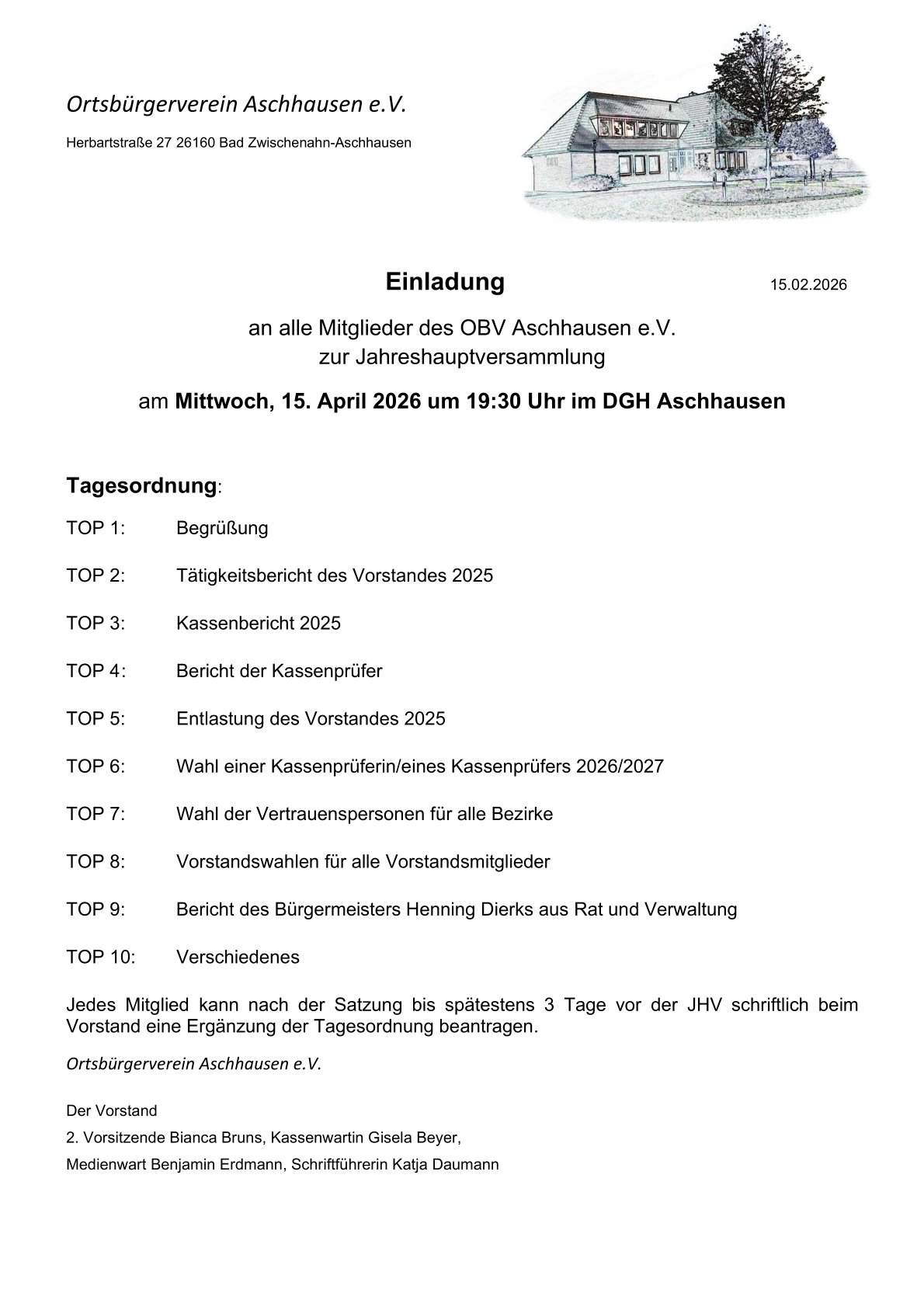 Ortsbürgerverein Aschhausen e.V.

Herbartstraße 27 26160 Bad Zwischenahn-Aschhausen

Einladung

15.02.2026

an alle Mitglieder des OBV Aschhausen e.V.
zur Jahreshauptversammlung

am Mittwoch, 15. April 2026 um 19:30 Uhr im DGH Aschhausen

Tagesordnung:

TOP 1: Begrüßung

TOP 2: Tätigkeitsbericht des Vorstandes 2025

TOP 3: Kassenbericht 2025

TOP 4: Bericht der Kassenprüfer

TOP 5: Entlastung des Vorstandes 2025

TOP 6: Wahl einer Kassenprüferin/eines Kassenprüfers 2026/2027

TOP 7: Wahl der Vertrauenspersonen für alle Bezirke

TOP 8: Vorstandswahlen für alle Vorstandsmitglieder

TOP 9: Bericht des Bürgermeisters Henning Dierks aus Rat und Verwaltung

TOP 10: Verschiedenes

Jedes Mitglied kann nach der Satzung bis spätestens 3 Tage vor der JHV schriftlich beim Vorstand eine Ergänzung der Tagesordnung beantragen.

Ortsbürgerverein Aschhausen e.V.

Der Vorstand

2. Vorsitzende Bianca Bruns, Kassenwartin Gisela Beyer,

Medienwart Benjamin Erdmann, Schriftführerin Katja Daumann